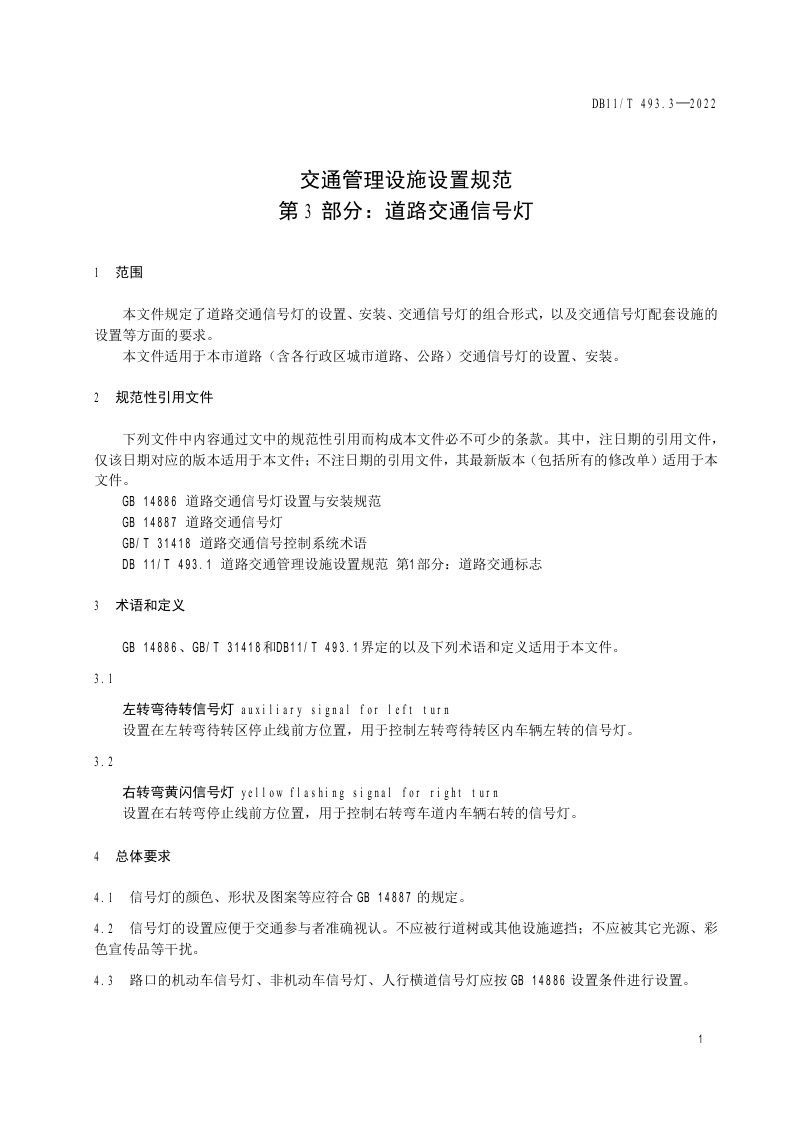 DB11/T 493.3—2022

交通管理设施设置规范
第3部分：道路交通信号灯

1 范围

本文件规定了道路交通信号灯的设置、安装、交通信号灯的组合形式，以及交通信号灯配套设施的设置等方面的要求。
本文件适用于本市道路（含各行政区城市道路、公路）交通信号灯的设置、安装。

2 规范性引用文件

下列文件中内容通过文中的规范性引用而构成本文件必不可少的条款。其中，注日期的引用文件，仅该日期对应的版本适用于本文件；不注日期的引用文件，其最新版本（包括所有的修改单）适用于本文件。
GB 14886 道路交通信号灯设置与安装规范
GB 14887 道路交通信号灯
GB/T 31418 道路交通信号控制系统术语
DB 11/T 493.1 道路交通管理设施设置规范 第1部分：道路交通标志

3 术语和定义

GB 14886、GB/T 31418和DB11/T 493.1界定的以及下列术语和定义适用于本文件。

3.1
左转弯待转信号灯 auxiliary signal for left turn
设置在左转弯待转区停止线前方位置，用于控制左转弯待转区内车辆左转的信号灯。

3.2
右转弯黄闪信号灯 yellow flashing signal for right turn
设置在右转弯停止线前方位置，用于控制右转弯车道内车辆右转的信号灯。

4 总体要求

4.1 信号灯的颜色、形状及图案等应符合GB 14887的规定。

4.2 信号灯的设置应便于交通参与者准确视认。不应被行道树或其他设施遮挡；不应被其它光源、彩色宣传品等干扰。

4.3 路口的机动车信号灯、非机动车信号灯、人行横道信号灯应按GB 14886设置条件进行设置。

1